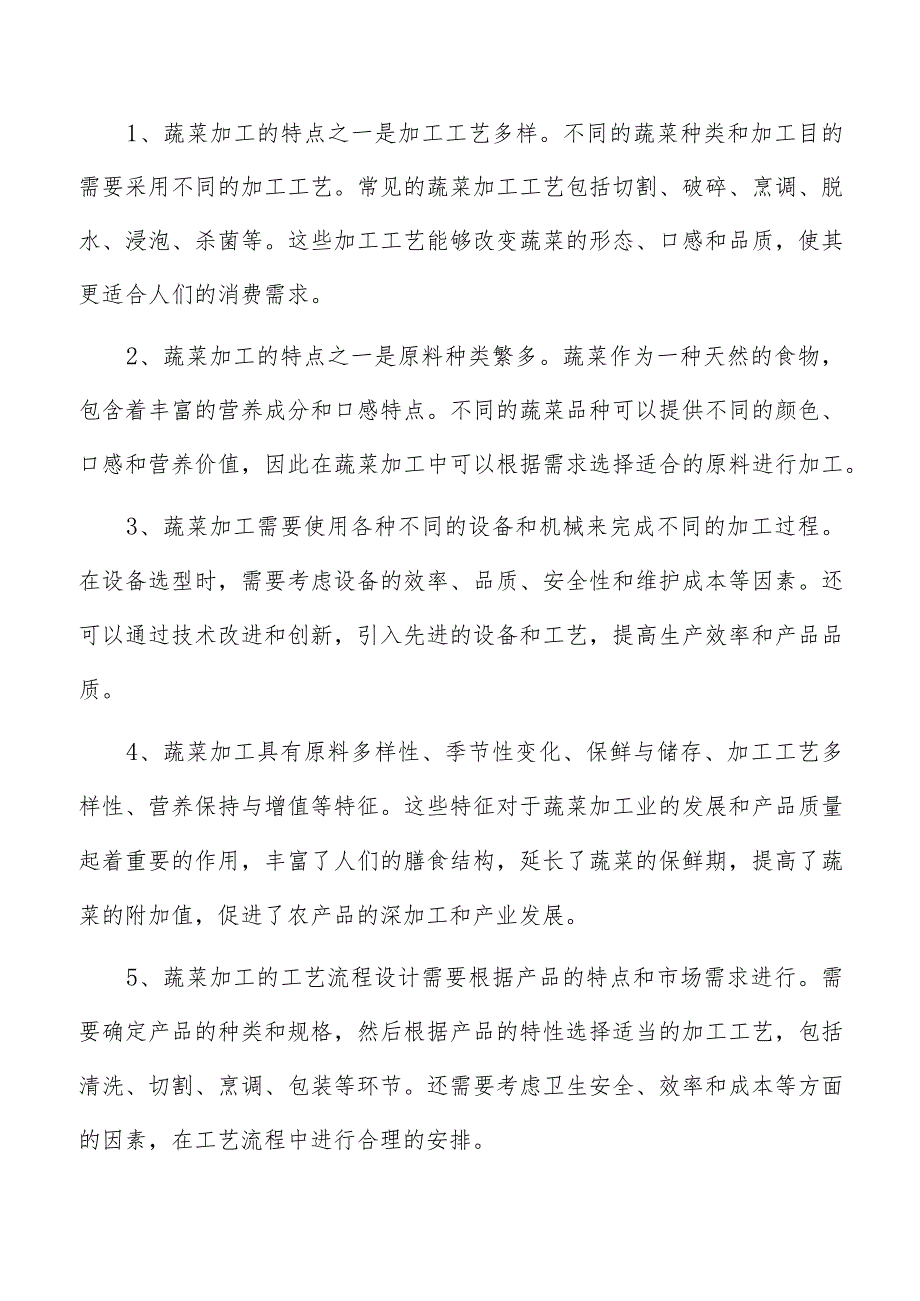 1、蔬菜加工的特点之一是加工工艺多样。不同的蔬菜种类和加工目的需要采用不同的加工工艺。常见的蔬菜加工工艺包括切割、破碎、烹调、脱水、浸泡、杀菌等。这些加工工艺能够改变蔬菜的形态、口感和品质，使其更适合人们的消费需求。

2、蔬菜加工的特点之一是原料种类繁多。蔬菜作为一种天然的食物，包含着丰富的营养成分和口感特点。不同的蔬菜品种可以提供不同的颜色、口感和营养价值，因此在蔬菜加工中可以根据需求选择适合的原料进行加工。

3、蔬菜加工需要使用各种不同的设备和机械来完成不同的加工过程。在设备选型时，需要考虑设备的效率、品质、安全性和维护成本等因素。还可以通过技术改进和创新，引入先进的设备和工艺，提高生产效率和产品品质。

4、蔬菜加工具有原料多样性、季节性变化、保鲜与储存、加工工艺多样性、营养保持与增值等特征。这些特征对于蔬菜加工业的发展和产品质量起着重要的作用，丰富了人们的膳食结构，延长了蔬菜的保鲜期，提高了蔬菜的附加值，促进了农产品的深加工和产业发展。

5、蔬菜加工的工艺流程设计需要根据产品的特点和市场需求进行。需要确定产品的种类和规格，然后根据产品的特性选择适当的加工工艺，包括清洗、切割、烹调、包装等环节。还需要考虑卫生安全、效率和成本等方面的因素，在工艺流程中进行合理的安排。